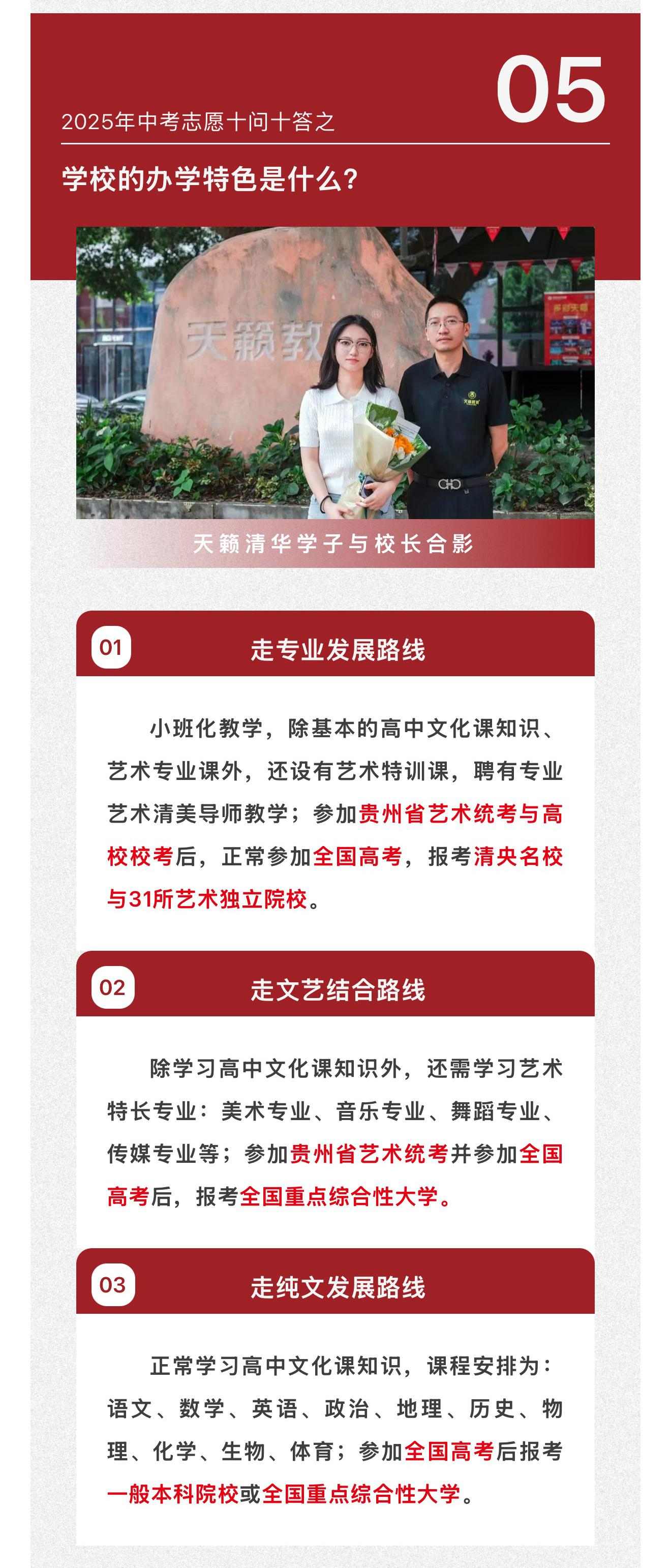 05

2025年中考志愿十问十答之

学校的办学特色是什么?

天籁教

天籁清华学子与校长合影

01

走专业发展路线

小班化教学，除基本的高中文化课知识、艺术专业课外，还设有艺术特训课，聘有专业艺术清美导师教学；参加贵州省艺术统考与高校校考后，正常参加全国高考，报考清央名校与31所艺术独立院校。

02

走文艺结合路线

除学习高中文化课知识外，还需学习艺术特长专业：美术专业、音乐专业、舞蹈专业、传媒专业等；参加贵州省艺术统考并参加全国高考后，报考全国重点综合性大学。

03

走纯文发展路线

正常学习高中文化课知识，课程安排为：语文、数学、英语、政治、地理、历史、物理、化学、生物、体育；参加全国高考后报考一般本科院校或全国重点综合性大学。